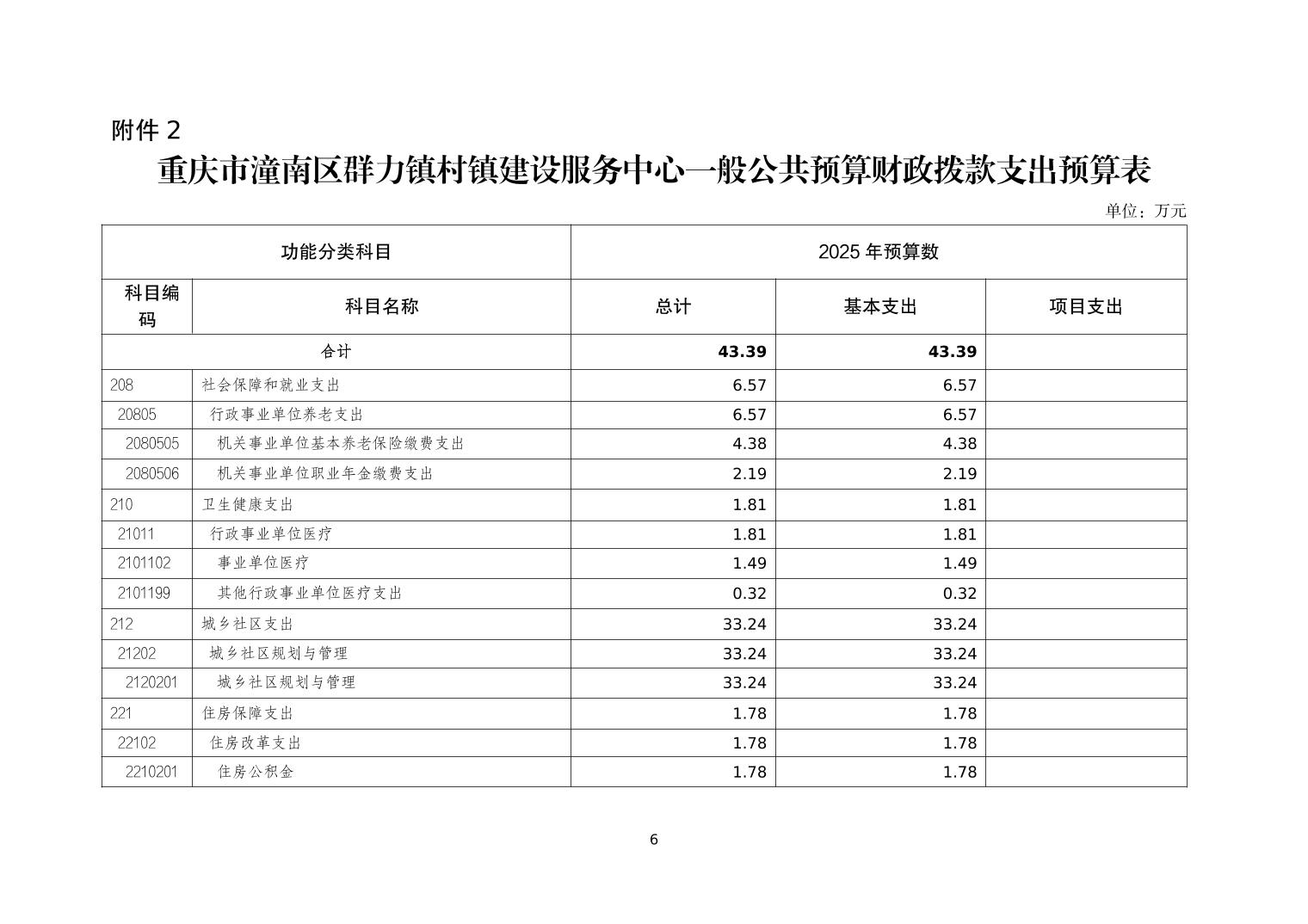 附件 2

重庆市潼南区群力镇村镇建设服务中心一般公共预算财政拨款支出预算表

单位：万元

| 功能分类科目 | | 2025 年预算数 | | |
|---|---|---|---|---|
| 科目编码 | 科目名称 | 总计 | 基本支出 | 项目支出 |
| 合计 | | 43.39 | 43.39 | |
| 208 | 社会保障和就业支出 | 6.57 | 6.57 | |
| 20805 | 行政事业单位养老支出 | 6.57 | 6.57 | |
| 2080505 | 机关事业单位基本养老保险缴费支出 | 4.38 | 4.38 | |
| 2080506 | 机关事业单位职业年金缴费支出 | 2.19 | 2.19 | |
| 210 | 卫生健康支出 | 1.81 | 1.81 | |
| 21011 | 行政事业单位医疗 | 1.81 | 1.81 | |
| 2101102 | 事业单位医疗 | 1.49 | 1.49 | |
| 2101199 | 其他行政事业单位医疗支出 | 0.32 | 0.32 | |
| 212 | 城乡社区支出 | 33.24 | 33.24 | |
| 21202 | 城乡社区规划与管理 | 33.24 | 33.24 | |
| 2120201 | 城乡社区规划与管理 | 33.24 | 33.24 | |
| 221 | 住房保障支出 | 1.78 | 1.78 | |
| 22102 | 住房改革支出 | 1.78 | 1.78 | |
| 2210201 | 住房公积金 | 1.78 | 1.78 | |

6